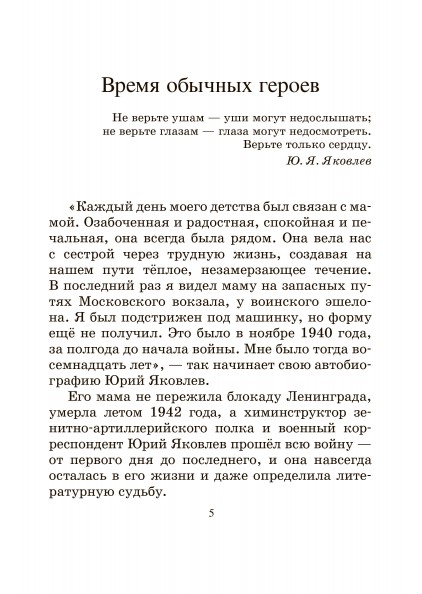 Время обычных героев

Не верьте ушам — уши могут недослышать;
не верьте глазам — глаза могут недосмотреть.
Верьте только сердцу.
Ю. Я. Яковлев

«Каждый день моего детства был связан с мамой. Озабоченная и радостная, спокойная и печальная, она всегда была рядом. Она вела нас с сестрой через трудную жизнь, создавая на нашем пути тёплое, незамерзающее течение. В последний раз я видел маму на запасных путях Московского вокзала, у воинского эшелона. Я был подстрижен под машинку, но форму ещё не получил. Это было в ноябре 1940 года, за полгода до начала войны. Мне было тогда восемнадцать лет», — так начинает свою автобиографию Юрий Яковлев.

Его мама не пережила блокаду Ленинграда, умерла летом 1942 года, а химинструктор зенитно-артиллерийского полка и военный корреспондент Юрий Яковлев прошёл всю войну — от первого дня до последнего, и она навсегда осталась в его жизни и даже определила литературную судьбу.

5